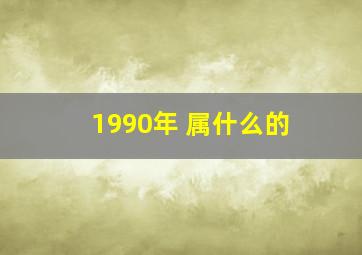 1990年 属什么的